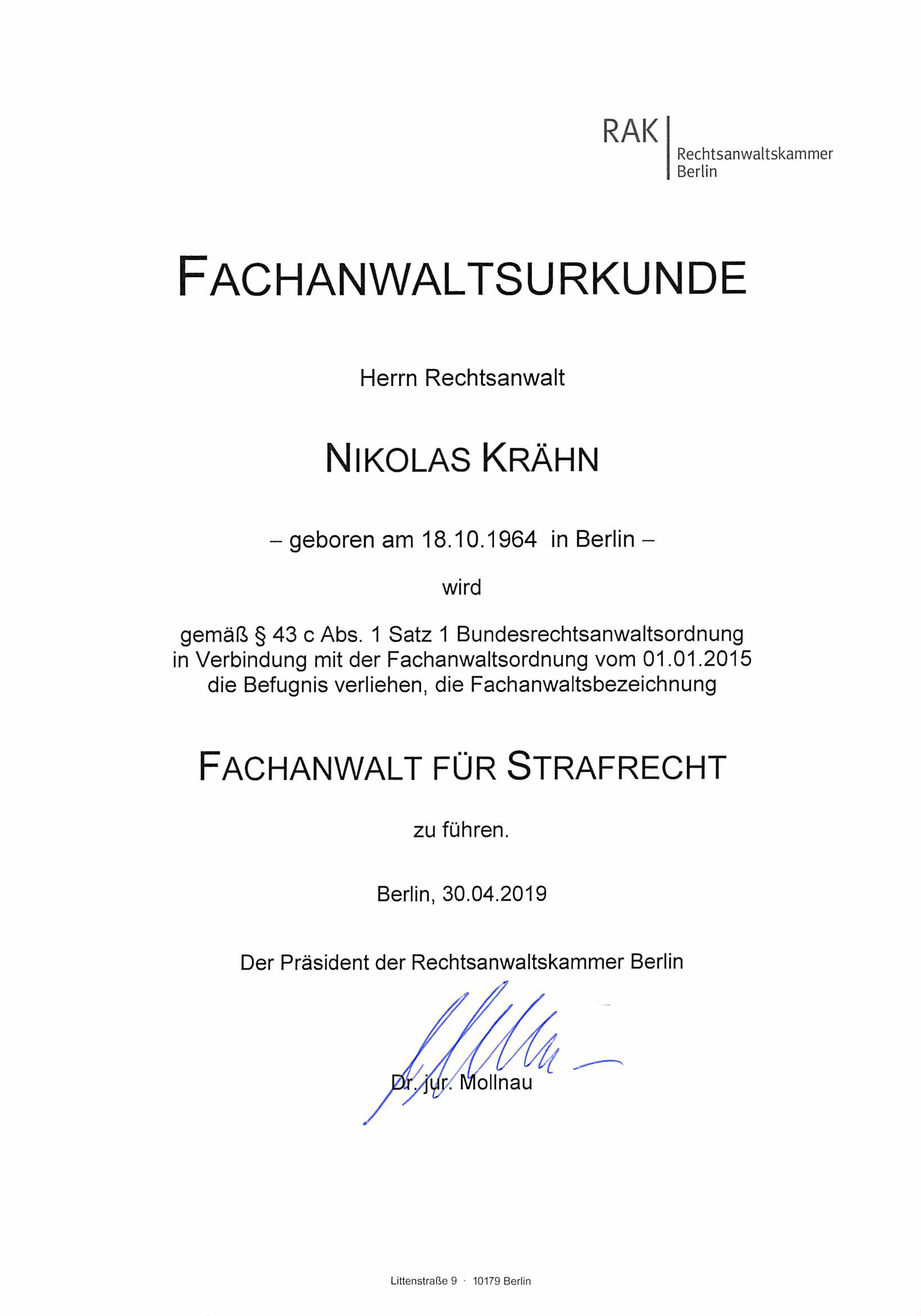 RAK
Rechtsanwaltskammer
Berlin

FACHANWALTSURKUNDE

Herrn Rechtsanwalt

NIKOLAS KRÄHN

– geboren am 18.10.1964 in Berlin –

wird

gemäß § 43 c Abs. 1 Satz 1 Bundesrechtsanwaltsordnung in Verbindung mit der Fachanwaltsordnung vom 01.01.2015 die Befugnis verliehen, die Fachanwaltsbezeichnung

FACHANWALT FÜR STRAFRECHT

zu führen.

Berlin, 30.04.2019

Der Präsident der Rechtsanwaltskammer Berlin

Dr. jur. Mollnau

Littenstraße 9 · 10179 Berlin